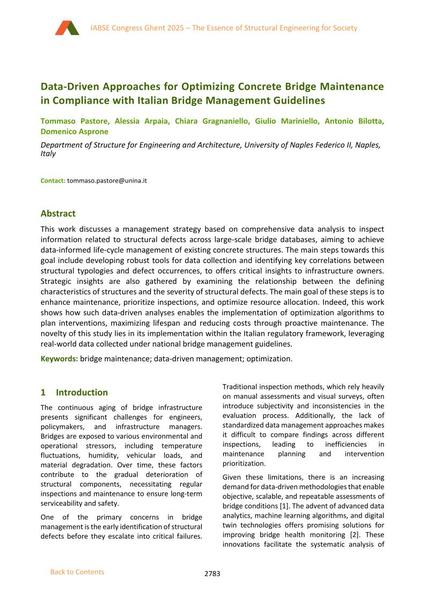 IABSE Congress Ghent 2025 – The Essence of Structural Engineering for Society

Data-Driven Approaches for Optimizing Concrete Bridge Maintenance in Compliance with Italian Bridge Management Guidelines

Tommaso Pastore, Alessia Arpaia, Chiara Gragnaniello, Giulio Mariniello, Antonio Bilotta, Domenico Asprone

Department of Structure for Engineering and Architecture, University of Naples Federico II, Naples, Italy

Contact: tommaso.pastore@unina.it

Abstract

This work discusses a management strategy based on comprehensive data analysis to inspect information related to structural defects across large-scale bridge databases, aiming to achieve data-informed life-cycle management of existing concrete structures. The main steps towards this goal include developing robust tools for data collection and identifying key correlations between structural typologies and defect occurrences, to offers critical insights to infrastructure owners. Strategic insights are also gathered by examining the relationship between the defining characteristics of structures and the severity of structural defects. The main goal of these steps is to enhance maintenance, prioritize inspections, and optimize resource allocation. Indeed, this work shows how such data-driven analyses enables the implementation of optimization algorithms to plan interventions, maximizing lifespan and reducing costs through proactive maintenance. The novelty of this study lies in its implementation within the Italian regulatory framework, leveraging real-world data collected under national bridge management guidelines.

Keywords: bridge maintenance; data-driven management; optimization.

1 Introduction

The continuous aging of bridge infrastructure presents significant challenges for engineers, policymakers, and infrastructure managers. Bridges are exposed to various environmental and operational stressors, including temperature fluctuations, humidity, vehicular loads, and material degradation. Over time, these factors contribute to the gradual deterioration of structural components, necessitating regular inspections and maintenance to ensure long-term serviceability and safety.

One of the primary concerns in bridge management is the early identification of structural defects before they escalate into critical failures.

Traditional inspection methods, which rely heavily on manual assessments and visual surveys, often introduce subjectivity and inconsistencies in the evaluation process. Additionally, the lack of standardized data management approaches makes it difficult to compare findings across different inspections, leading to inefficiencies in maintenance planning and intervention prioritization.

Given these limitations, there is an increasing demand for data-driven methodologies that enable objective, scalable, and repeatable assessments of bridge conditions [1]. The advent of advanced data analytics, machine learning algorithms, and digital twin technologies offers promising solutions for improving bridge health monitoring [2]. These innovations facilitate the systematic analysis of

Back to Contents

2783